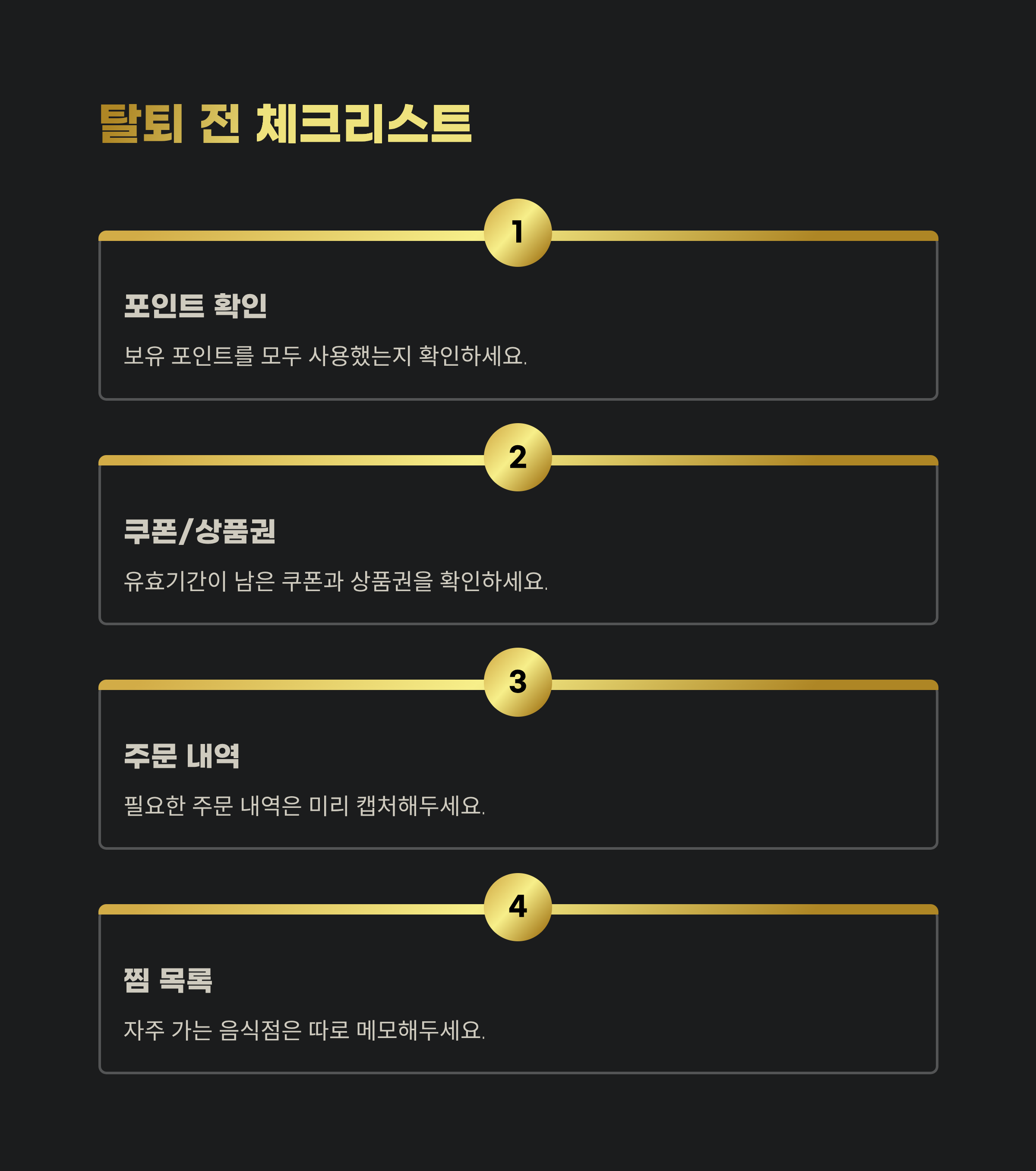 탈퇴 전 체크리스트

1

포인트 확인

보유 포인트를 모두 사용했는지 확인하세요.

2

쿠폰/상품권

유효기간이 남은 쿠폰과 상품권을 확인하세요.

3

주문 내역

필요한 주문 내역은 미리 캡처해두세요.

4

찜 목록

자주 가는 음식점은 따로 메모해두세요.